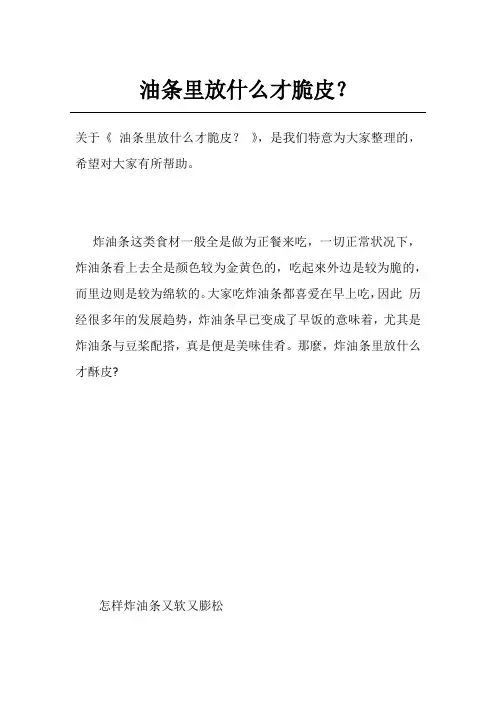 油条里放什么才脆皮?

关于《 油条里放什么才脆皮? 》,是我们特意为大家整理的,希望对大家有所帮助。

炸油条这类食材一般全是做为正餐来吃,一切正常状况下,炸油条看上去全是颜色较为金黄色的,吃起来外边是较为脆的,而里边则是较为绵软的。大家吃炸油条都喜爱在早上吃,因此 历经很多年的发展趋势,炸油条早已变成了早饭的意味着,尤其是炸油条与豆浆配搭,真是便是美味佳肴。那麼,炸油条里放什么才酥皮?

怎样炸油条又软又膨松